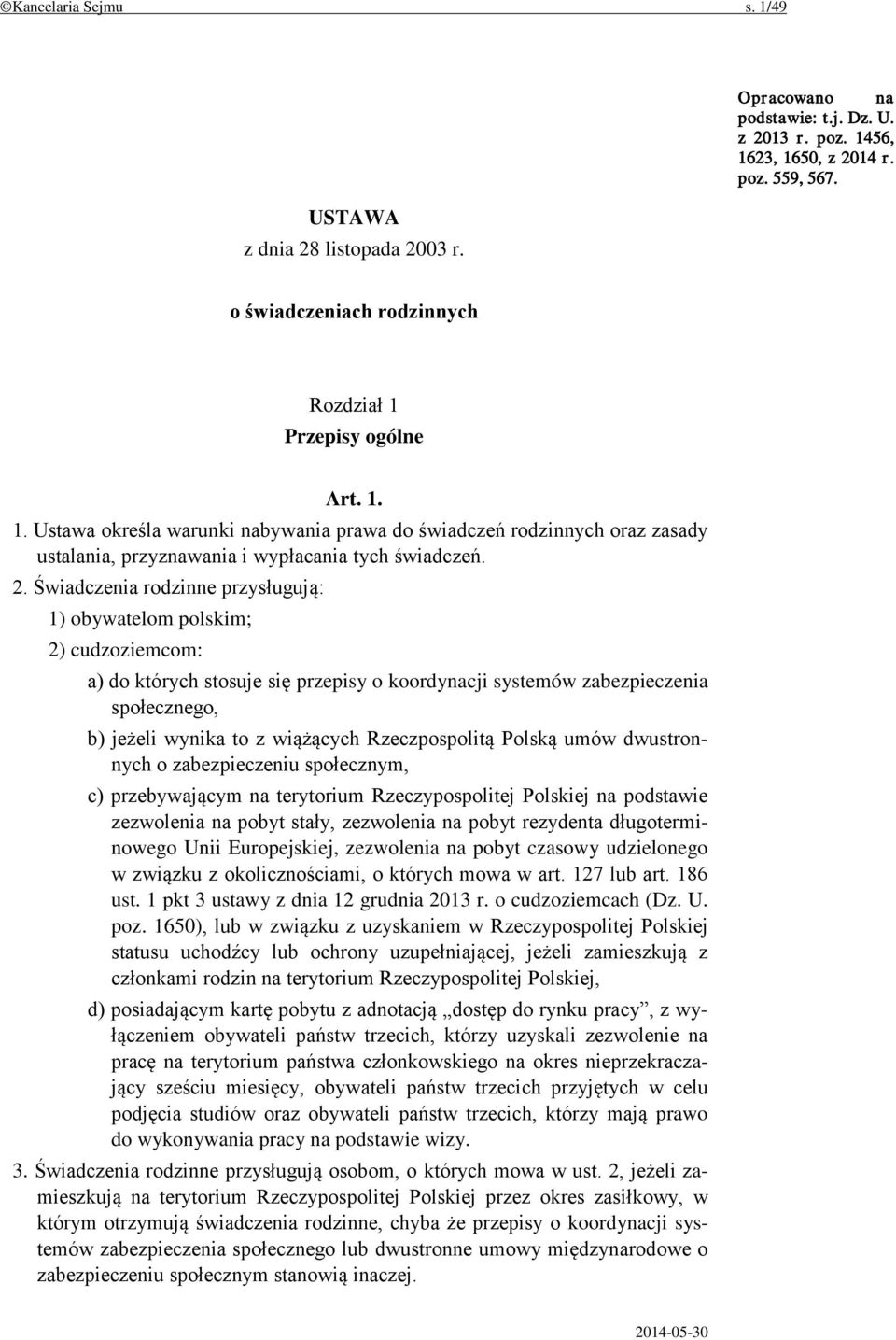 ©Kancelaria Sejmu s. 1/49

Opracowano na podstawie: t.j. Dz. U. z 2013 r. poz. 1456, 1623, 1650, z 2014 r. poz. 559, 567.

USTAWA
z dnia 28 listopada 2003 r.

o świadczeniach rodzinnych

Rozdział 1
Przepisy ogólne

Art. 1.

1. Ustawa określa warunki nabywania prawa do świadczeń rodzinnych oraz zasady ustalania, przyznawania i wypłacania tych świadczeń.

2. Świadczenia rodzinne przysługują:

1) obywatelom polskim;

2) cudzoziemcom:

a) do których stosuje się przepisy o koordynacji systemów zabezpieczenia społecznego,

b) jeżeli wynika to z wiążących Rzeczpospolitą Polską umów dwustronnych o zabezpieczeniu społecznym,

c) przebywającym na terytorium Rzeczypospolitej Polskiej na podstawie zezwolenia na pobyt stały, zezwolenia na pobyt rezydenta długoterminowego Unii Europejskiej, zezwolenia na pobyt czasowy udzielonego w związku z okolicznościami, o których mowa w art. 127 lub art. 186 ust. 1 pkt 3 ustawy z dnia 12 grudnia 2013 r. o cudzoziemcach (Dz. U. poz. 1650), lub w związku z uzyskaniem w Rzeczypospolitej Polskiej statusu uchodźcy lub ochrony uzupełniającej, jeżeli zamieszkują z członkami rodzin na terytorium Rzeczypospolitej Polskiej,

d) posiadającym kartę pobytu z adnotacją „dostęp do rynku pracy”, z wyłączeniem obywateli państw trzecich, którzy uzyskali zezwolenie na pracę na terytorium państwa członkowskiego na okres nieprzekraczający sześciu miesięcy, obywateli państw trzecich przyjętych w celu podjęcia studiów oraz obywateli państw trzecich, którzy mają prawo do wykonywania pracy na podstawie wizy.

3. Świadczenia rodzinne przysługują osobom, o których mowa w ust. 2, jeżeli zamieszkują na terytorium Rzeczypospolitej Polskiej przez okres zasiłkowy, w którym otrzymują świadczenia rodzinne, chyba że przepisy o koordynacji systemów zabezpieczenia społecznego lub dwustronne umowy międzynarodowe o zabezpieczeniu społecznym stanowią inaczej.

2014-05-30